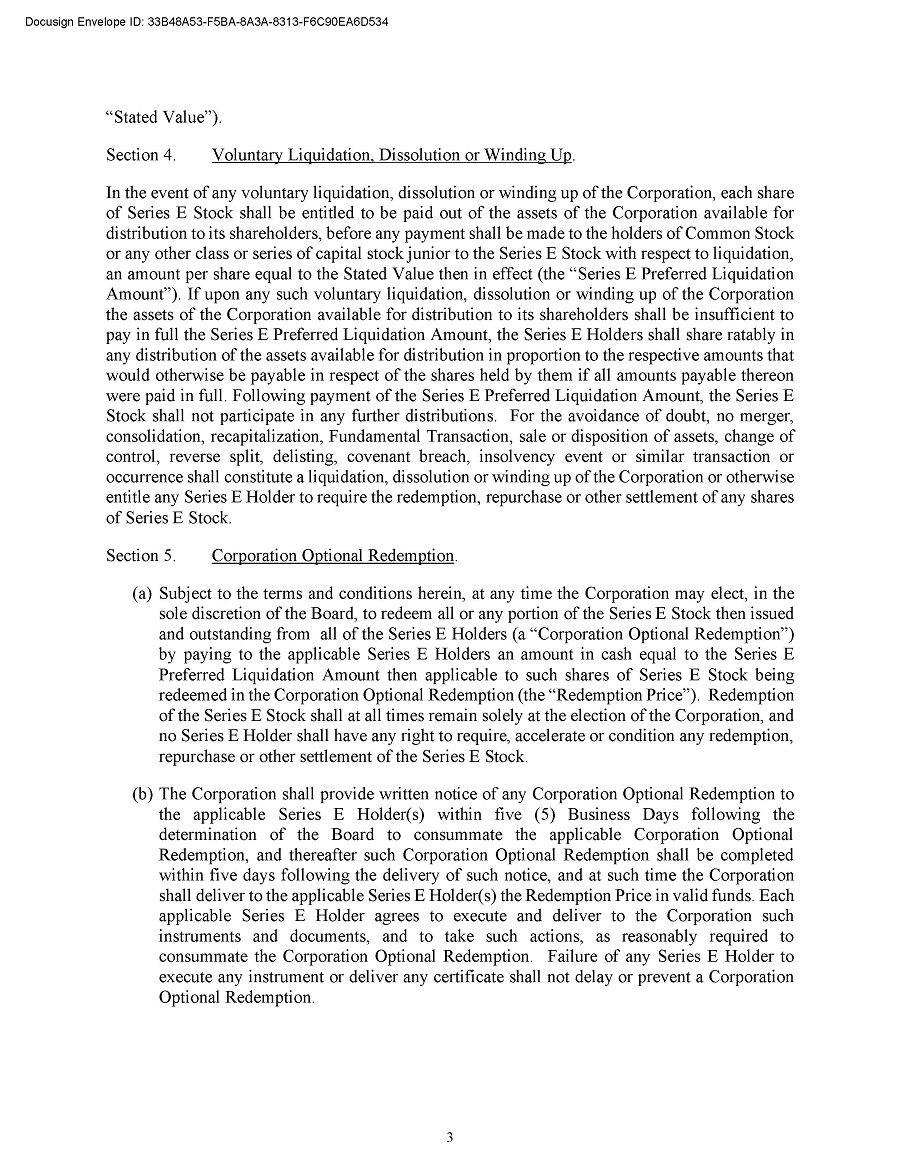 Docusign Envelope ID: 33B48A53-F5BA-8A3A-8313-F6C90EA6D534

“Stated Value”).

Section 4. Voluntary Liquidation, Dissolution or Winding Up.

In the event of any voluntary liquidation, dissolution or winding up of the Corporation, each share of Series E Stock shall be entitled to be paid out of the assets of the Corporation available for distribution to its shareholders, before any payment shall be made to the holders of Common Stock or any other class or series of capital stock junior to the Series E Stock with respect to liquidation, an amount per share equal to the Stated Value then in effect (the “Series E Preferred Liquidation Amount”). If upon any such voluntary liquidation, dissolution or winding up of the Corporation the assets of the Corporation available for distribution to its shareholders shall be insufficient to pay in full the Series E Preferred Liquidation Amount, the Series E Holders shall share ratably in any distribution of the assets available for distribution in proportion to the respective amounts that would otherwise be payable in respect of the shares held by them if all amounts payable thereon were paid in full. Following payment of the Series E Preferred Liquidation Amount, the Series E Stock shall not participate in any further distributions. For the avoidance of doubt, no merger, consolidation, recapitalization, Fundamental Transaction, sale or disposition of assets, change of control, reverse split, delisting, covenant breach, insolvency event or similar transaction or occurrence shall constitute a liquidation, dissolution or winding up of the Corporation or otherwise entitle any Series E Holder to require the redemption, repurchase or other settlement of any shares of Series E Stock.

Section 5. Corporation Optional Redemption.

(a) Subject to the terms and conditions herein, at any time the Corporation may elect, in the sole discretion of the Board, to redeem all or any portion of the Series E Stock then issued and outstanding from all of the Series E Holders (a “Corporation Optional Redemption”) by paying to the applicable Series E Holders an amount in cash equal to the Series E Preferred Liquidation Amount then applicable to such shares of Series E Stock being redeemed in the Corporation Optional Redemption (the “Redemption Price”). Redemption of the Series E Stock shall at all times remain solely at the election of the Corporation, and no Series E Holder shall have any right to require, accelerate or condition any redemption, repurchase or other settlement of the Series E Stock.

(b) The Corporation shall provide written notice of any Corporation Optional Redemption to the applicable Series E Holder(s) within five (5) Business Days following the determination of the Board to consummate the applicable Corporation Optional Redemption, and thereafter such Corporation Optional Redemption shall be completed within five days following the delivery of such notice, and at such time the Corporation shall deliver to the applicable Series E Holder(s) the Redemption Price in valid funds. Each applicable Series E Holder agrees to execute and deliver to the Corporation such instruments and documents, and to take such actions, as reasonably required to consummate the Corporation Optional Redemption. Failure of any Series E Holder to execute any instrument or deliver any certificate shall not delay or prevent a Corporation Optional Redemption.

3